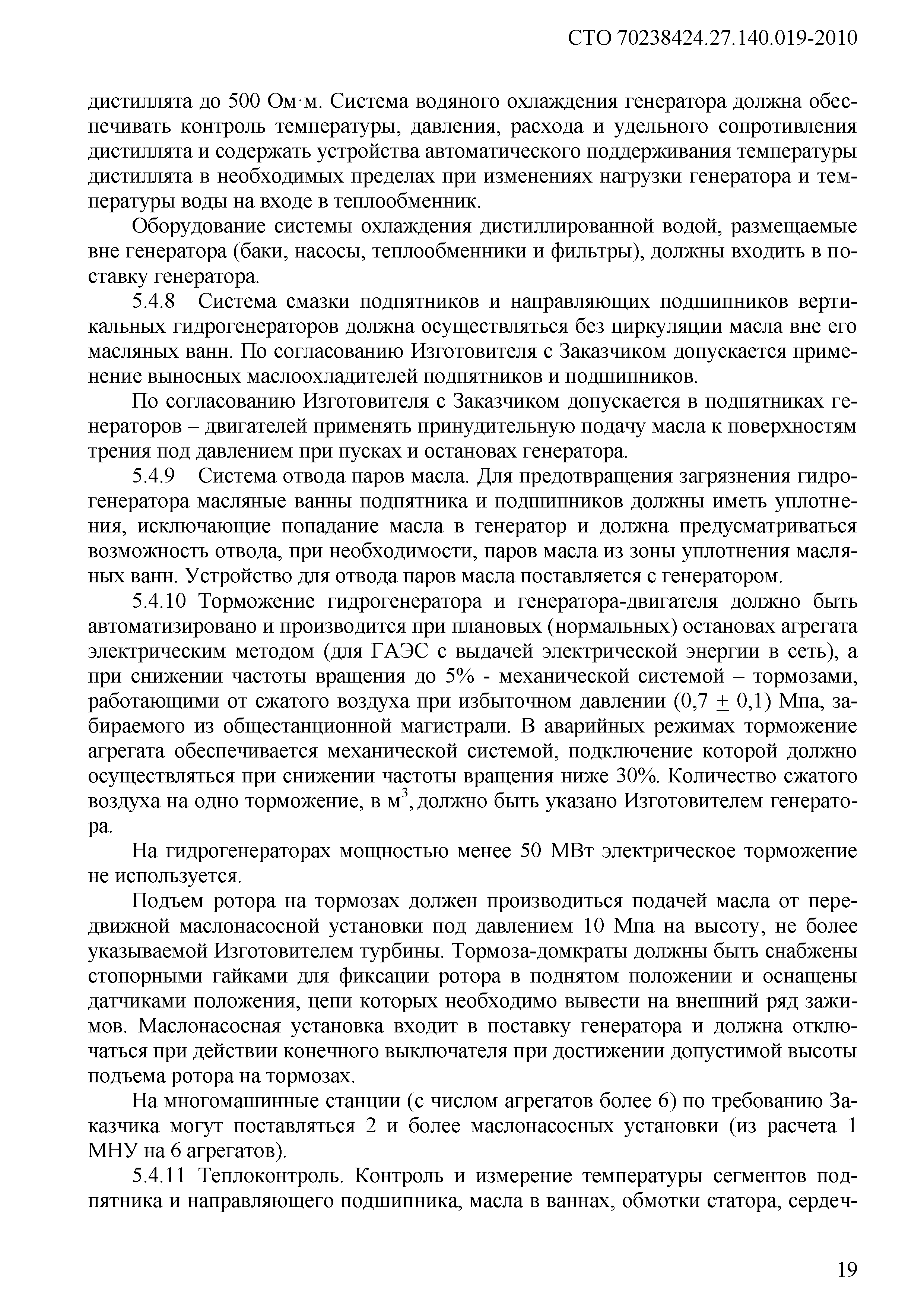 СТО 70238424.27.140.019-2010

дистиллята до 500 Ом·м. Система водяного охлаждения генератора должна обеспечивать контроль температуры, давления, расхода и удельного сопротивления дистиллята и содержать устройства автоматического поддерживания температуры дистиллята в необходимых пределах при изменениях нагрузки генератора и температуры воды на входе в теплообменник.

Оборудование системы охлаждения дистиллированной водой, размещаемые вне генератора (баки, насосы, теплообменники и фильтры), должны входить в поставку генератора.

5.4.8 Система смазки подпятников и направляющих подшипников вертикальных гидрогенераторов должна осуществляться без циркуляции масла вне его масляных ванн. По согласованию Изготовителя с Заказчиком допускается применение выносных маслоохладителей подпятников и подшипников.

По согласованию Изготовителя с Заказчиком допускается в подпятниках генераторов – двигателей применять принудительную подачу масла к поверхностям трения под давлением при пусках и остановах генератора.

5.4.9 Система отвода паров масла. Для предотвращения загрязнения гидрогенератора масляные ванны подпятника и подшипников должны иметь уплотнения, исключающие попадание масла в генератор и должна предусматриваться возможность отвода, при необходимости, паров масла из зоны уплотнения масляных ванн. Устройство для отвода паров масла поставляется с генератором.

5.4.10 Торможение гидрогенератора и генератора-двигателя должно быть автоматизировано и производится при плановых (нормальных) остановах агрегата электрическим методом (для ГАЭС с выдачей электрической энергии в сеть), а при снижении частоты вращения до 5% - механической системой – тормозами, работающими от сжатого воздуха при избыточном давлении (0,7 $\pm$ 0,1) Мпа, забираемого из общестанционной магистрали. В аварийных режимах торможение агрегата обеспечивается механической системой, подключение которой должно осуществляться при снижении частоты вращения ниже 30%. Количество сжатого воздуха на одно торможение, в м$^3$, должно быть указано Изготовителем генератора.

На гидрогенераторах мощностью менее 50 МВт электрическое торможение не используется.

Подъем ротора на тормозах должен производиться подачей масла от передвижной маслонасосной установки под давлением 10 Мпа на высоту, не более указываемой Изготовителем турбины. Тормоза-домкраты должны быть снабжены стопорными гайками для фиксации ротора в поднятом положении и оснащены датчиками положения, цепи которых необходимо вывести на внешний ряд зажимов. Маслонасосная установка входит в поставку генератора и должна отключаться при действии конечного выключателя при достижении допустимой высоты подъема ротора на тормозах.

На многомашинные станции (с числом агрегатов более 6) по требованию Заказчика могут поставляться 2 и более маслонасосных установки (из расчета 1 МНУ на 6 агрегатов).

5.4.11 Теплоконтроль. Контроль и измерение температуры сегментов подпятника и направляющего подшипника, масла в ваннах, обмотки статора, сердеч-

19